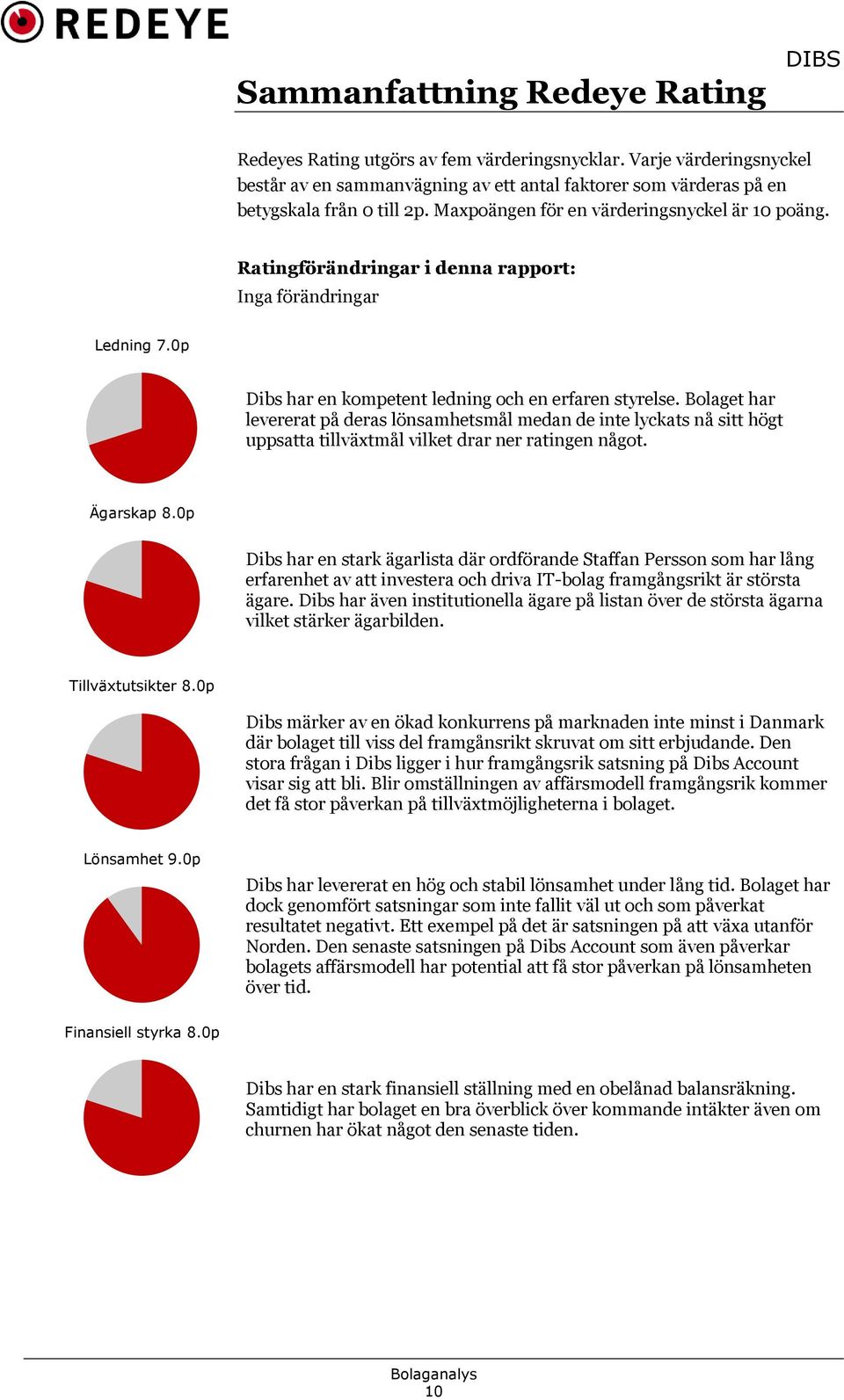 REDEYE

DIBS

Sammanfattning Redeye Rating

Redeyes Rating utgörs av fem värderingsnycklar. Varje värderingsnyckel består av en sammanvägning av ett antal faktorer som värderas på en betygskala från 0 till 2p. Maxpoängen för en värderingsnyckel är 10 poäng.

Ratingförändringar i denna rapport:
Inga förändringar

Ledning 7.0p

Dibs har en kompetent ledning och en erfaren styrelse. Bolaget har levererat på deras lönsamhetsmål medan de inte lyckats nå sitt högt uppsatta tillväxtmål vilket drar ner ratingen något.

Ägarskap 8.0p

Dibs har en stark ägarlista där ordförande Staffan Persson som har lång erfarenhet av att investera och driva IT-bolag framgångsrikt är största ägare. Dibs har även institutionella ägare på listan över de största ägarna vilket stärker ägarbilden.

Tillväxtutsikter 8.0p

Dibs märker av en ökad konkurrens på marknaden inte minst i Danmark där bolaget till viss del framgånsrikt skruvat om sitt erbjudande. Den stora frågan i Dibs ligger i hur framgångsrik satsning på Dibs Account visar sig att bli. Blir omställningen av affärsmodell framgångsrik kommer det få stor påverkan på tillväxtmöjligheterna i bolaget.

Lönsamhet 9.0p

Dibs har levererat en hög och stabil lönsamhet under lång tid. Bolaget har dock genomfört satsningar som inte fallit väl ut och som påverkat resultatet negativt. Ett exempel på det är satsningen på att växa utanför Norden. Den senaste satsningen på Dibs Account som även påverkar bolagets affärsmodell har potential att få stor påverkan på lönsamheten över tid.

Finansiell styrka 8.0p

Dibs har en stark finansiell ställning med en obelånad balansräkning. Samtidigt har bolaget en bra överblick över kommande intäkter även om churnen har ökat något den senaste tiden.

Bolaganalys
10